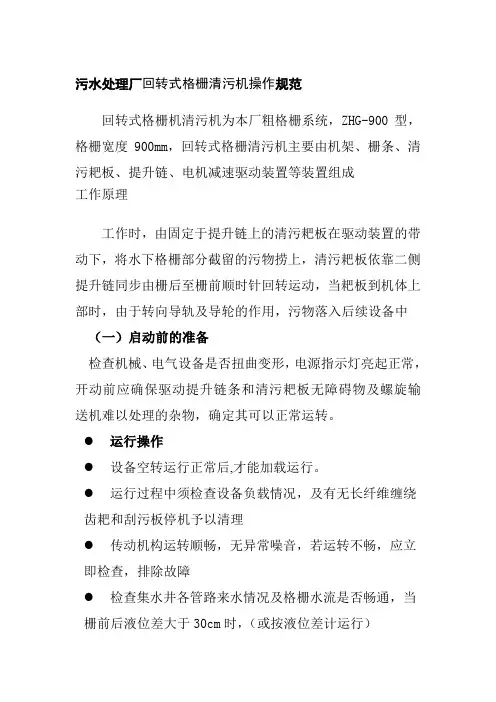 污水处理厂回转式格栅清污机操作规范

回转式格栅机清污机为本厂粗格栅系统，ZHG-900 型，格栅宽度 900mm，回转式格栅清污机主要由机架、栅条、清污耙板、提升链、电机减速驱动装置等装置组成

工作原理

工作时，由固定于提升链上的清污耙板在驱动装置的带动下，将水下格栅部分截留的污物捞上，清污耙板依靠二侧提升链同步由栅后至栅前顺时针回转运动，当耙板到机体上部时，由于转向导轨及导轮的作用，污物落入后续设备中

（一）启动前的准备

检查机械、电气设备是否扭曲变形，电源指示灯亮起正常，开动前应确保驱动提升链条和清污耙板无障碍物及螺旋输送机难以处理的杂物，确定其可以正常运转。

● 运行操作

● 设备空转运行正常后,才能加载运行。

● 运行过程中须检查设备负载情况，及有无长纤维缠绕齿耙和刮污板停机予以清理

● 传动机构运转顺畅，无异常噪音，若运转不畅，应立即检查，排除故障

● 检查集水井各管路来水情况及格栅水流是否畅通，当栅前后液位差大于 30cm 时，（或按液位差计运行）